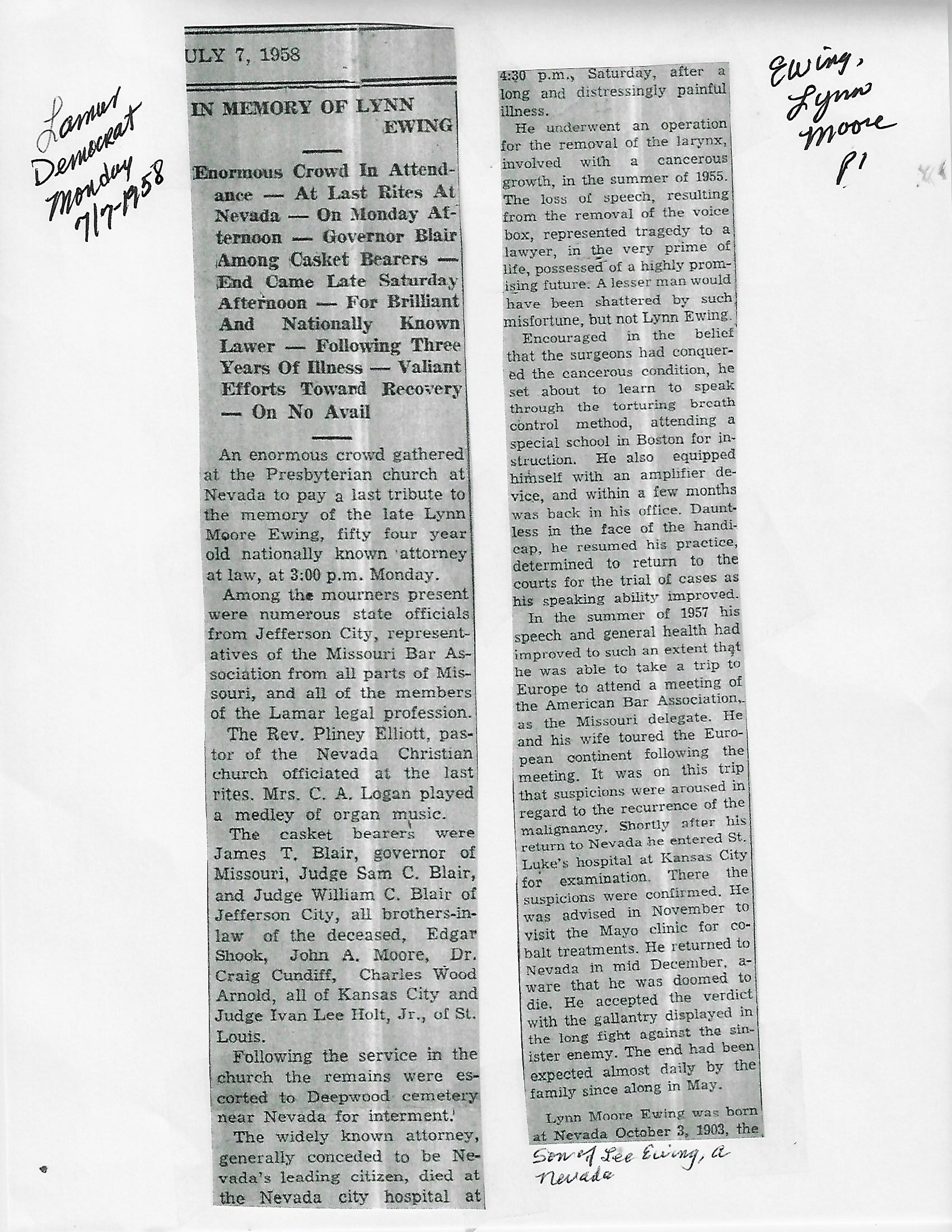 Lamar Democrat Monday 7/7-1958

ULY 7, 1958

IN MEMORY OF LYNN EWING

Enormous Crowd In Attendance — At Last Rites At Nevada — On Monday Afternoon — Governor Blair Among Casket Bearers — End Came Late Saturday Afternoon — For Brilliant And Nationally Known Lawer — Following Three Years Of Illness — Valiant Efforts Toward Recovery — On No Avail

An enormous crowd gathered at the Presbyterian church at Nevada to pay a last tribute to the memory of the late Lynn Moore Ewing, fifty four year old nationally known attorney at law, at 3:00 p.m. Monday.

Among the mourners present were numerous state officials from Jefferson City, representatives of the Missouri Bar Association from all parts of Missouri, and all of the members of the Lamar legal profession.

The Rev. Pliney Elliott, pastor of the Nevada Christian church officiated at the last rites. Mrs. C. A. Logan played a medley of organ music.

The casket bearers were James T. Blair, governor of Missouri, Judge Sam C. Blair, and Judge William C. Blair of Jefferson City, all brothers-in-law of the deceased, Edgar Shook, John A. Moore, Dr. Craig Cundiff, Charles Wood Arnold, all of Kansas City and Judge Ivan Lee Holt, Jr., of St. Louis.

Following the service in the church the remains were escorted to Deepwood cemetery near Nevada for interment.

The widely known attorney, generally conceded to be Nevada's leading citizen, died at the Nevada city hospital at 4:30 p.m., Saturday, after a long and distressingly painful illness.

He underwent an operation for the removal of the larynx, involved with a cancerous growth, in the summer of 1955. The loss of speech, resulting from the removal of the voice box, represented tragedy to a lawyer, in the very prime of life, possessed of a highly promising future. A lesser man would have been shattered by such misfortune, but not Lynn Ewing.

Encouraged in the belief that the surgeons had conquered the cancerous condition, he set about to learn to speak through the torturing breath control method, attending a special school in Boston for instruction. He also equipped himself with an amplifier device, and within a few months was back in his office. Dauntless in the face of the handicap, he resumed his practice, determined to return to the courts for the trial of cases as his speaking ability improved.

In the summer of 1957 his speech and general health had improved to such an extent that he was able to take a trip to Europe to attend a meeting of the American Bar Association, as the Missouri delegate. He and his wife toured the European continent following the meeting. It was on this trip that suspicions were aroused in regard to the recurrence of the malignancy. Shortly after his return to Nevada he entered St. Luke's hospital at Kansas City for examination. There the suspicions were confirmed. He was advised in November to visit the Mayo clinic for cobalt treatments. He returned to Nevada in mid December, aware that he was doomed to die. He accepted the verdict with the gallantry displayed in the long fight against the sinister enemy. The end had been expected almost daily by the family since along in May.

Lynn Moore Ewing was born at Nevada October 3, 1903, the

Son of Lee Ewing, a Nevada

Ewing, Lynn Moore
P1